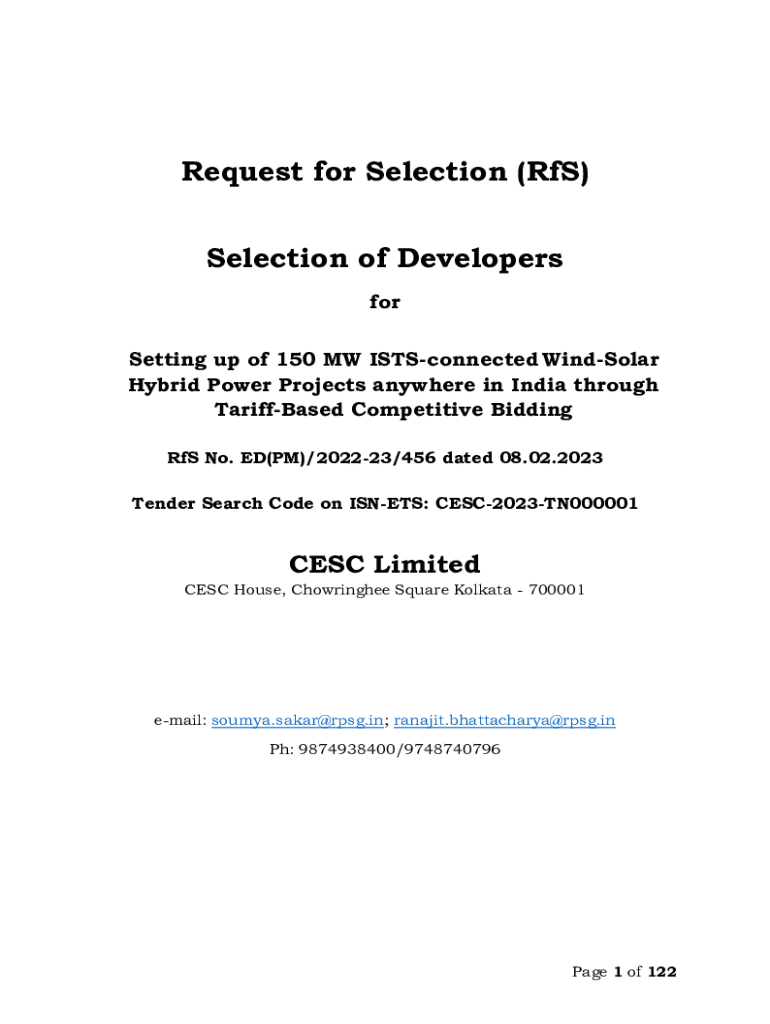 Request for Selection (RfS)

Selection of Developers

for

Setting up of 150 MW ISTS-connected Wind-Solar Hybrid Power Projects anywhere in India through Tariff-Based Competitive Bidding

RfS No. ED(PM)/2022-23/456 dated 08.02.2023

Tender Search Code on ISN-ETS: CESC-2023-TN000001

CESC Limited

CESC House, Chowringhee Square Kolkata - 700001

e-mail: soumya.sakar@rpsg.in; ranajit.bhattacharya@rpsg.in

Ph: 9874938400/9748740796

Page 1 of 122